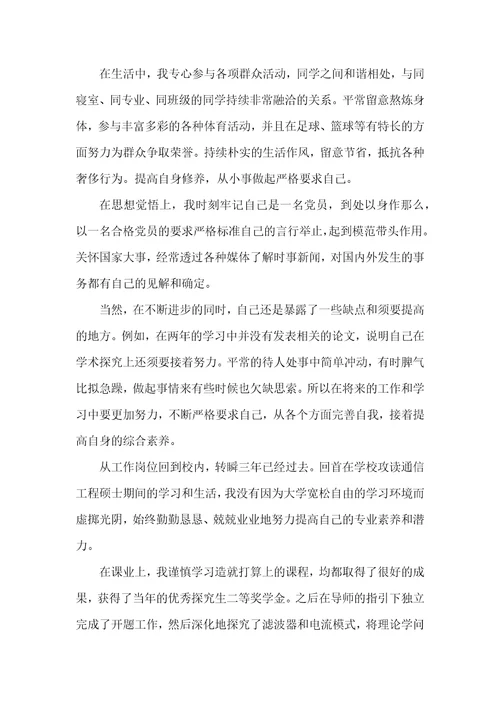 在生活中，我专心参与各项群众活动，同学之间和谐相处，与同寝室、同专业、同班级的同学持续非常融洽的关系。平常留意熬炼身体，参与丰富多彩的各种体育活动，并且在足球、篮球等有特长的方面努力为群众争取荣誉。持续朴实的生活作风，留意节省，抵抗各种奢侈行为。提高自身修养，从小事做起严格要求自己。

在思想觉悟上，我时刻牢记自己是一名党员，到处以身作那么，以一名合格党员的要求严格标准自己的言行举止，起到模范带头作用。关怀国家大事，经常透过各种媒体了解时事新闻，对国内外发生的事务都有自己的见解和确定。

当然，在不断进步的同时，自己还是暴露了一些缺点和须要提高的地方。例如，在两年的学习中并没有发表相关的论文，说明自己在学术探究上还须要接着努力。平常的待人处事中简单冲动，有时脾气比拟急躁，做起事情来有些时候也欠缺思索。所以在将来的工作和学习中要更加努力，不断严格要求自己，从各个方面完善自我，接着提高自身的综合素养。

从工作岗位回到校内，转瞬三年已经过去。回首在学校攻读通信工程硕士期间的学习和生活，我没有因为大学宽松自由的学习环境而虚掷光阴，始终勤勤恳恳、兢兢业业地努力提高自己的专业素养和潜力。

在课业上，我谨慎学习造就打算上的课程，均都取得了很好的成果，获得了当年的优秀探究生二等奖学金。之后在导师的指引下独立完成了开题工作，然后深化地探究了滤波器和电流模式，将理论学问